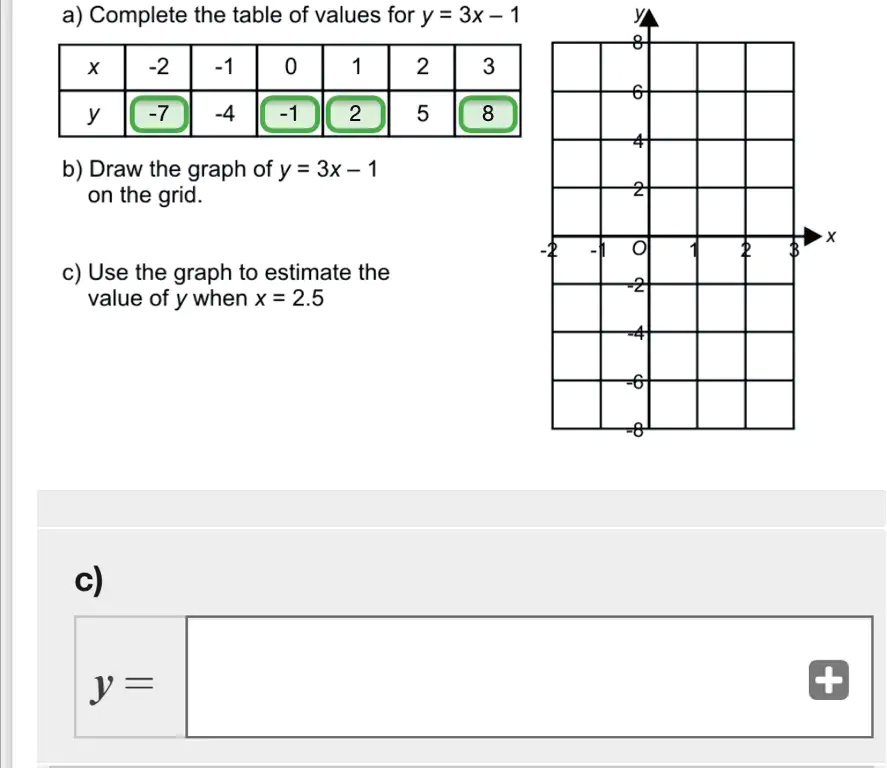 a) Complete the table of values for $y = 3x - 1$

| $x$ | -2 | -1 | 0 | 1 | 2 | 3 |
|---|---|---|---|---|---|---|
| $y$ | -7 | -4 | -1 | 2 | 5 | 8 |

b) Draw the graph of $y = 3x - 1$ on the grid.

c) Use the graph to estimate the value of $y$ when $x = 2.5$

$y$
8
6
4
2
-2 -1 O 1 2 3 $x$
-2
-4
-6
-8

c)

$y =$